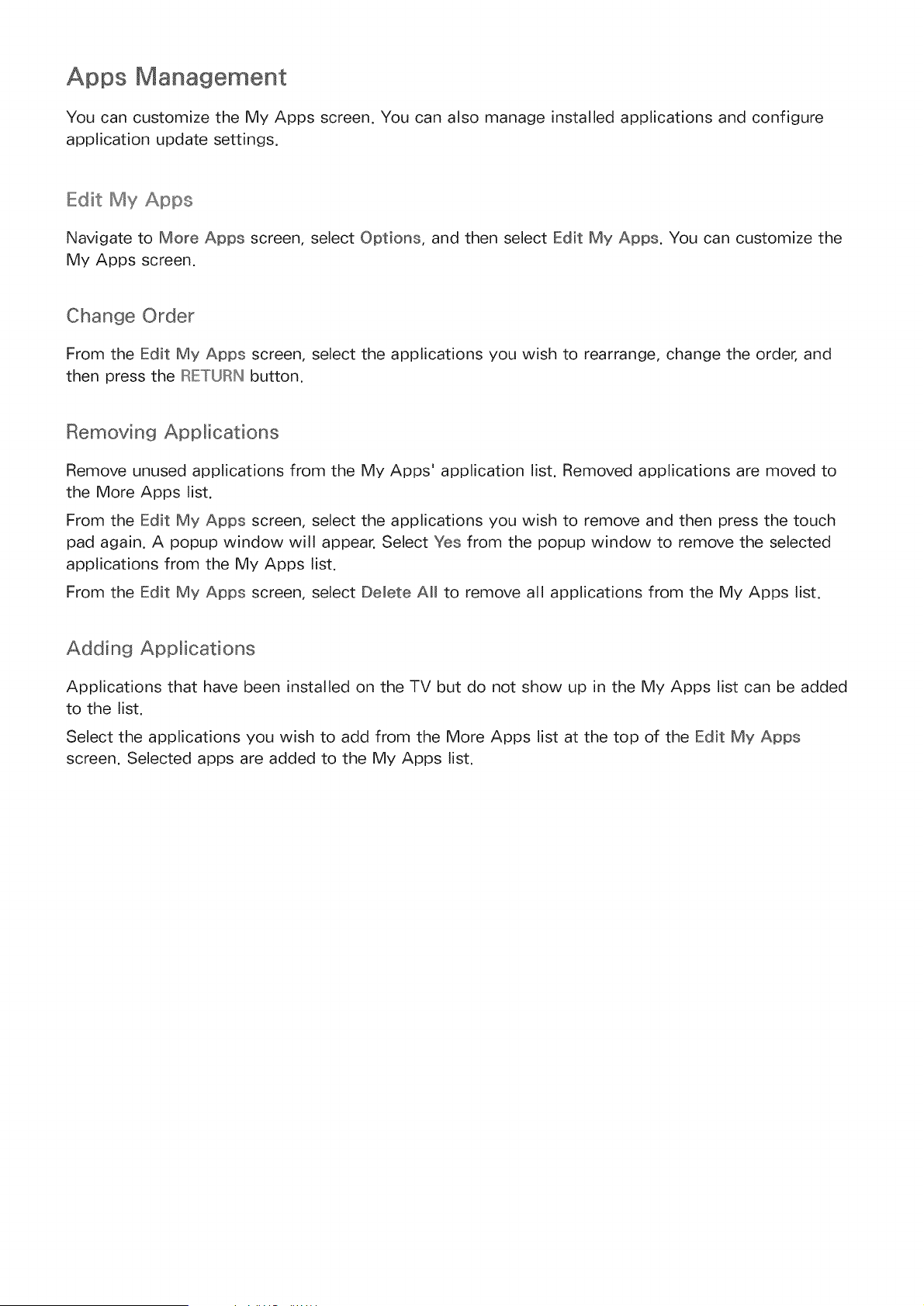 Apps Management

You can customize the My Apps screen. You can also manage installed applications and configure application update settings.

Edit My Apps

Navigate to More Apps screen, select Options, and then select Edit My Apps. You can customize the My Apps screen.

Change Order

From the Edit My Apps screen, select the applications you wish to rearrange, change the order, and then press the RETURN button.

Removing Applications

Remove unused applications from the My Apps' application list. Removed applications are moved to the More Apps list.

From the Edit My Apps screen, select the applications you wish to remove and then press the touch pad again. A popup window will appear. Select Yes from the popup window to remove the selected applications from the My Apps list.

From the Edit My Apps screen, select Delete All to remove all applications from the My Apps list.

Adding Applications

Applications that have been installed on the TV but do not show up in the My Apps list can be added to the list.

Select the applications you wish to add from the More Apps list at the top of the Edit My Apps screen. Selected apps are added to the My Apps list.